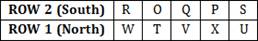 | ROW 2 (South) | R | O | Q | P | S |
|---|---|---|---|---|---|
| ROW 1 (North) | W | T | V | X | U |